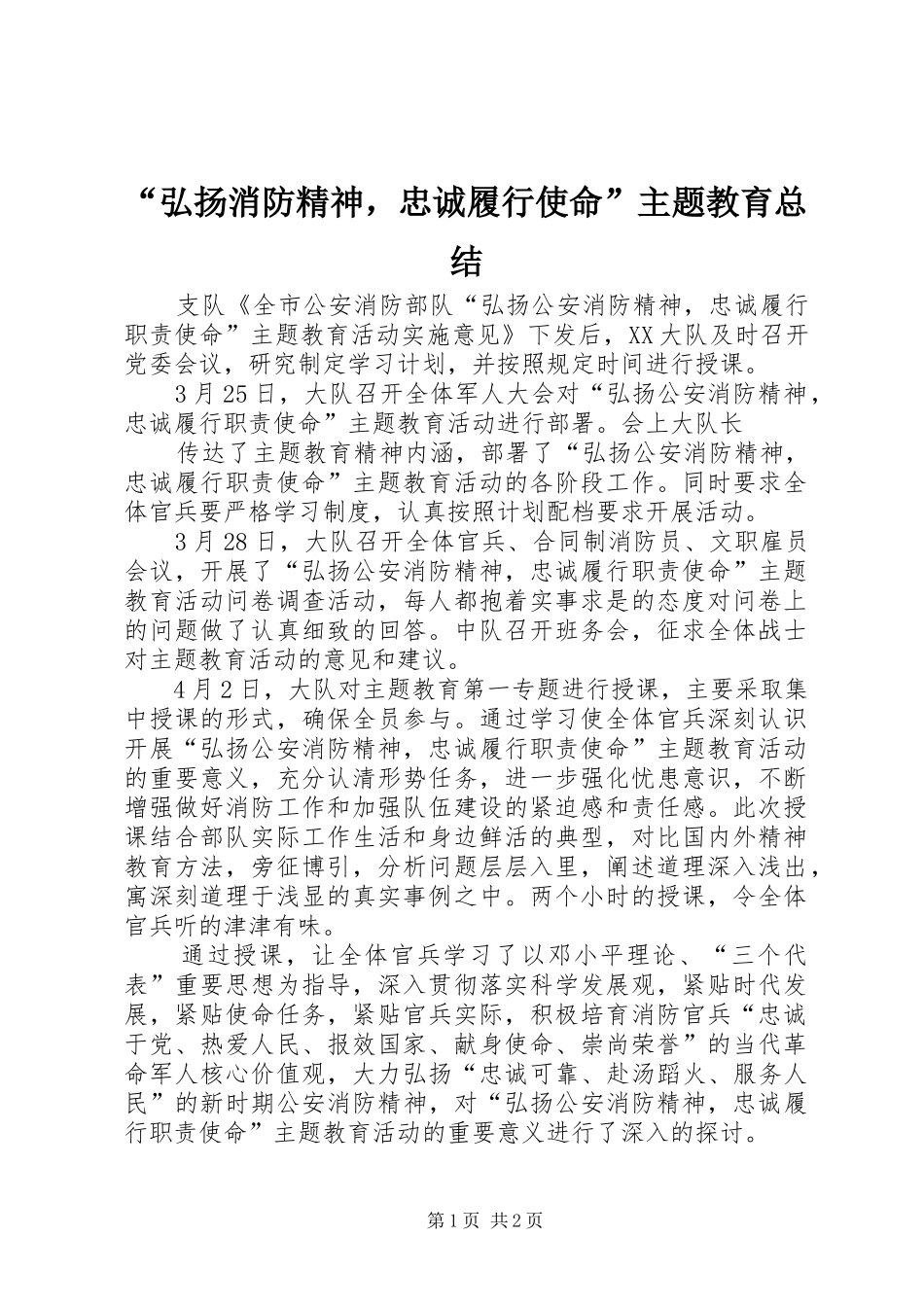 “弘扬消防精神，忠诚履行使命”主题教育总结

支队《全市公安消防部队“弘扬公安消防精神，忠诚履行职责使命”主题教育活动实施意见》下发后，XX大队及时召开党委会议，研究制定学习计划，并按照规定时间进行授课。

3月25日，大队召开全体军人大会对“弘扬公安消防精神，忠诚履行职责使命”主题教育活动进行部署。会上大队长

传达了主题教育精神内涵，部署了“弘扬公安消防精神，忠诚履行职责使命”主题教育活动的各阶段工作。同时要求全体官兵要严格学习制度，认真按照计划配档要求开展活动。

3月28日，大队召开全体官兵、合同制消防员、文职雇员会议，开展了“弘扬公安消防精神，忠诚履行职责使命”主题教育活动问卷调查活动，每人都抱着实事求是的态度对问卷上的问题做了认真细致的回答。中队召开班务会，征求全体战士对主题教育活动的意见和建议。

4月2日，大队对主题教育第一专题进行授课，主要采取集中授课的形式，确保全员参与。通过学习使全体官兵深刻认识开展“弘扬公安消防精神，忠诚履行职责使命”主题教育活动的重要意义，充分认清形势任务，进一步强化忧患意识，不断增强做好消防工作和加强队伍建设的紧迫感和责任感。此次授课结合部队实际工作生活和身边鲜活的典型，对比国内外精神教育方法，旁征博引，分析问题层层入里，阐述道理深入浅出，寓深刻道理于浅显的真实事例之中。两个小时的授课，令全体官兵听的津津有味。

通过授课，让全体官兵学习了以邓小平理论、“三个代表”重要思想为指导，深入贯彻落实科学发展观，紧贴时代发展，紧贴使命任务，紧贴官兵实际，积极培育消防官兵“忠诚于党、热爱人民、报效国家、献身使命、崇尚荣誉”的当代革命军人核心价值观，大力弘扬“忠诚可靠、赴汤蹈火、服务人民”的新时期公安消防精神，对“弘扬公安消防精神，忠诚履行职责使命”主题教育活动的重要意义进行了深入的探讨。

第1页 共2页